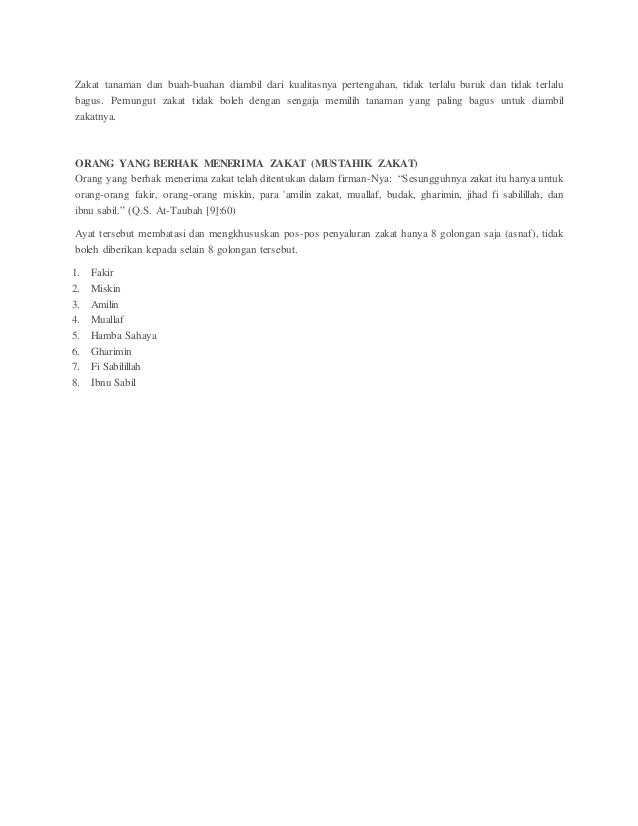 Zakat tanaman dan buah-buahan diambil dari kualitasnya pertengahan, tidak terlalu buruk dan tidak terlalu bagus. Pemungut zakat tidak boleh dengan sengaja memilih tanaman yang paling bagus untuk diambil zakatnya.

ORANG YANG BERHAK MENERIMA ZAKAT (MUSTAHIK ZAKAT)
Orang yang berhak menerima zakat telah ditentukan dalam firman-Nya: "Sesungguhnya zakat itu hanya untuk orang-orang fakir, orang-orang miskin, para 'amilin zakat, muallaf, budak, gharimin, jihad fi sabilillah, dan ibnu sabil." (Q.S. At-Taubah [9]:60)

Ayat tersebut membatasi dan mengkhususkan pos-pos penyaluran zakat hanya 8 golongan saja (asnaf), tidak boleh diberikan kepada selain 8 golongan tersebut.

1. Fakir
2. Miskin
3. Amilin
4. Muallaf
5. Hamba Sahaya
6. Gharimin
7. Fi Sabilillah
8. Ibnu Sabil